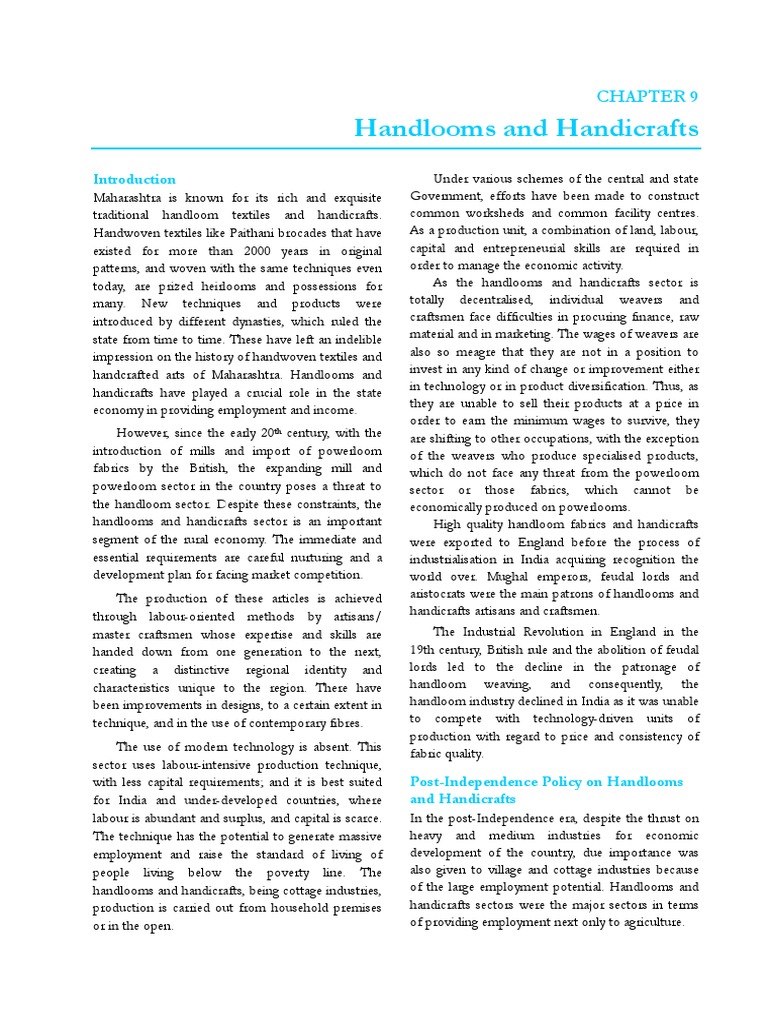 CHAPTER 9

Handlooms and Handicrafts

Introduction

Maharashtra is known for its rich and exquisite traditional handloom textiles and handicrafts. Handwoven textiles like Paithani brocades that have existed for more than 2000 years in original patterns, and woven with the same techniques even today, are prized heirlooms and possessions for many. New techniques and products were introduced by different dynasties, which ruled the state from time to time. These have left an indelible impression on the history of handwoven textiles and handcrafted arts of Maharashtra. Handlooms and handicrafts have played a crucial role in the state economy in providing employment and income.

However, since the early 20$^{th}$ century, with the introduction of mills and import of powerloom fabrics by the British, the expanding mill and powerloom sector in the country poses a threat to the handloom sector. Despite these constraints, the handlooms and handicrafts sector is an important segment of the rural economy. The immediate and essential requirements are careful nurturing and a development plan for facing market competition.

The production of these articles is achieved through labour-oriented methods by artisans/ master craftsmen whose expertise and skills are handed down from one generation to the next, creating a distinctive regional identity and characteristics unique to the region. There have been improvements in designs, to a certain extent in technique, and in the use of contemporary fibres.

The use of modern technology is absent. This sector uses labour-intensive production technique, with less capital requirements; and it is best suited for India and under-developed countries, where labour is abundant and surplus, and capital is scarce. The technique has the potential to generate massive employment and raise the standard of living of people living below the poverty line. The handlooms and handicrafts, being cottage industries, production is carried out from household premises or in the open.

Under various schemes of the central and state Government, efforts have been made to construct common worksheds and common facility centres. As a production unit, a combination of land, labour, capital and entrepreneurial skills are required in order to manage the economic activity.

As the handlooms and handicrafts sector is totally decentralised, individual weavers and craftsmen face difficulties in procuring finance, raw material and in marketing. The wages of weavers are also so meagre that they are not in a position to invest in any kind of change or improvement either in technology or in product diversification. Thus, as they are unable to sell their products at a price in order to earn the minimum wages to survive, they are shifting to other occupations, with the exception of the weavers who produce specialised products, which do not face any threat from the powerloom sector or those fabrics, which cannot be economically produced on powerlooms.

High quality handloom fabrics and handicrafts were exported to England before the process of industrialisation in India acquiring recognition the world over. Mughal emperors, feudal lords and aristocrats were the main patrons of handlooms and handicrafts artisans and craftsmen.

The Industrial Revolution in England in the 19th century, British rule and the abolition of feudal lords led to the decline in the patronage of handloom weaving, and consequently, the handloom industry declined in India as it was unable to compete with technology-driven units of production with regard to price and consistency of fabric quality.

Post-Independence Policy on Handlooms and Handicrafts

In the post-Independence era, despite the thrust on heavy and medium industries for economic development of the country, due importance was also given to village and cottage industries because of the large employment potential. Handlooms and handicrafts sectors were the major sectors in terms of providing employment next only to agriculture.